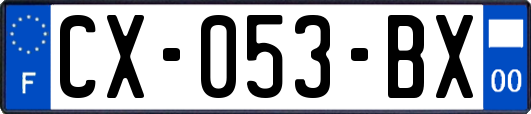 F
CX-053-BX
00